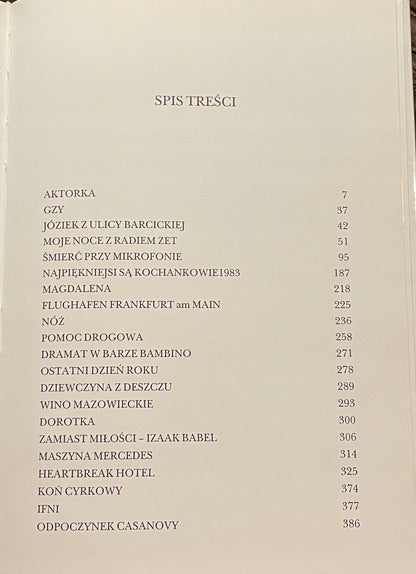 SPIS TREŚCI

| | |
|---|---|
| AKTORKA | 7 |
| GZY | 37 |
| JÓZIEK Z ULICY BARCICKIEJ | 42 |
| MOJE NOCE Z RADIEM ZET | 51 |
| ŚMIERĆ PRZY MIKROFONIE | 95 |
| NAJPIĘKNIEJSI SĄ KOCHANKOWIE1983 | 187 |
| MAGDALENA | 218 |
| FLUGHAFEN FRANKFURT am MAIN | 225 |
| NÓŻ | 236 |
| POMOC DROGOWA | 258 |
| DRAMAT W BARZE BAMBINO | 271 |
| OSTATNI DZIEŃ ROKU | 278 |
| DZIEWCZYNA Z DESZCZU | 289 |
| WINO MAZOWIECKIE | 293 |
| DOROTKA | 300 |
| ZAMIAST MIŁOŚCI – IZAAK BABEL | 306 |
| MASZYNA MERCEDES | 314 |
| HEARTBREAK HOTEL | 325 |
| KOŃ CYRKOWY | 374 |
| IFNI | 377 |
| ODPOCZYNEK CASANOVY | 386 |